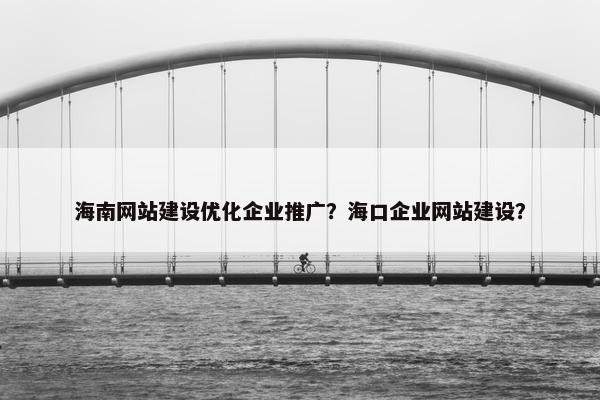 海南网站建设优化企业推广？海口企业网站建设？